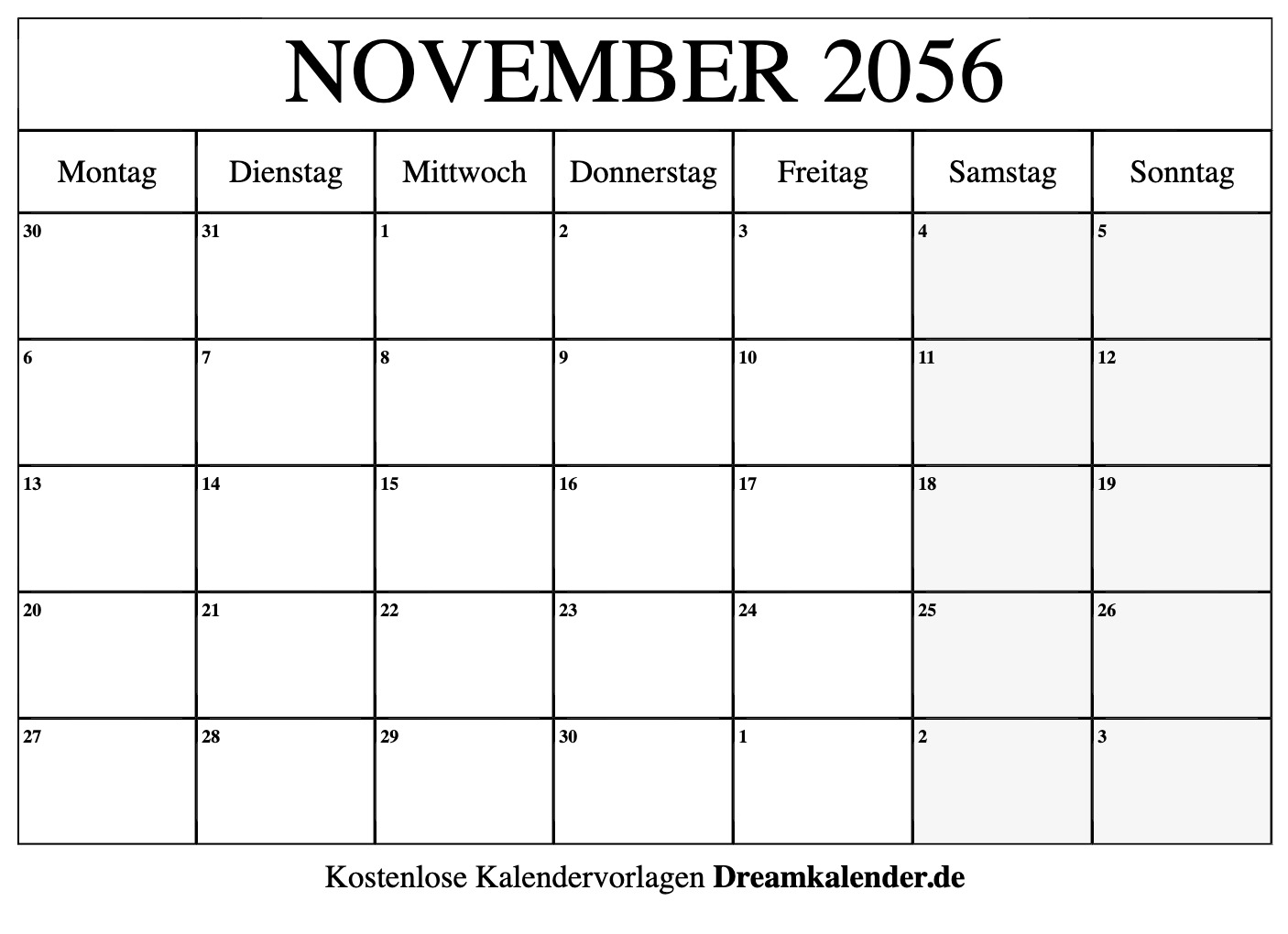 NOVEMBER 2056

| Montag | Dienstag | Mittwoch | Donnerstag | Freitag | Samstag | Sonntag |
|---|---|---|---|---|---|---|
| 30 | 31 | 1 | 2 | 3 | 4 | 5 |
| 6 | 7 | 8 | 9 | 10 | 11 | 12 |
| 13 | 14 | 15 | 16 | 17 | 18 | 19 |
| 20 | 21 | 22 | 23 | 24 | 25 | 26 |
| 27 | 28 | 29 | 30 | 1 | 2 | 3 |

Kostenlose Kalendervorlagen Dreamkalender.de